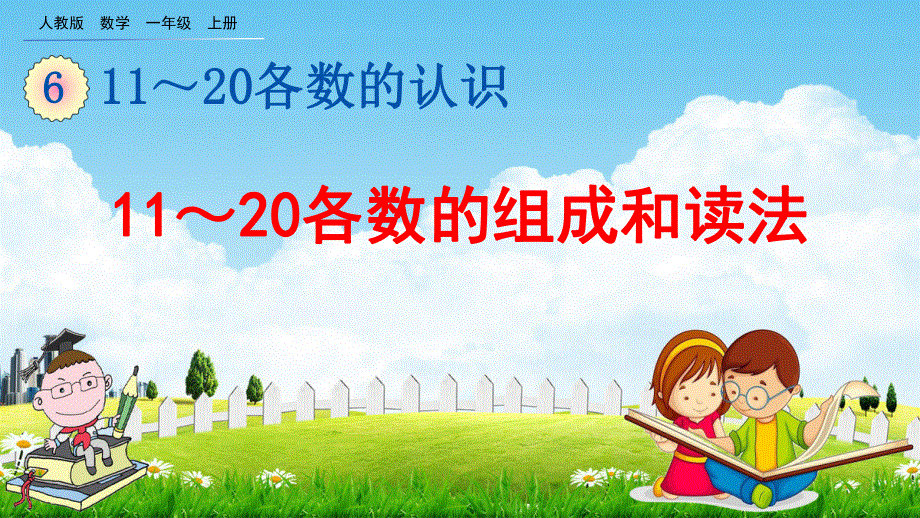 人教版　数学　一年级　上册

6　11～20各数的认识

11～20各数的组成和读法